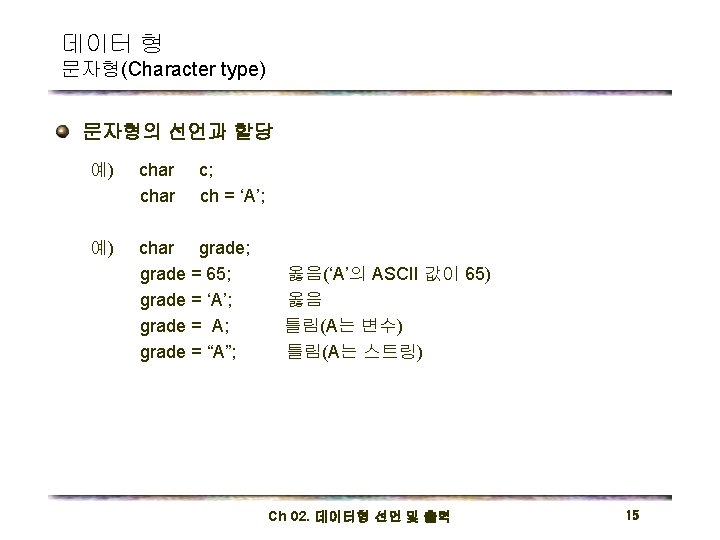 데이터 형
문자형(Character type)

• 문자형의 선언과 할당

예) char c;
char ch = 'A';

예) char grade;
grade = 65; 옳음('A'의 ASCII 값이 65)
grade = 'A'; 옳음
grade = A; 틀림(A는 변수)
grade = "A"; 틀림(A는 스트링)

Ch 02. 데이터형 선언 및 출력

15